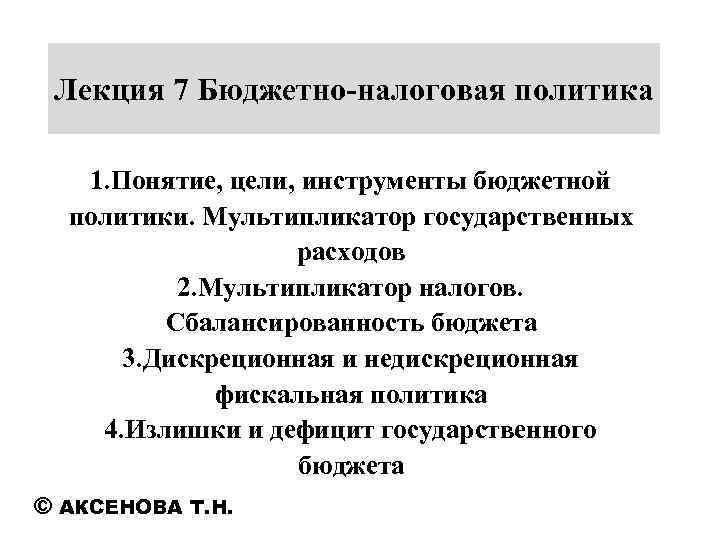 Лекция 7 Бюджетно-налоговая политика

1.Понятие, цели, инструменты бюджетной политики. Мультипликатор государственных расходов
2.Мультипликатор налогов. Сбалансированность бюджета
3.Дискреционная и недискреционная фискальная политика
4.Излишки и дефицит государственного бюджета

© АКСЕНОВА Т.Н.